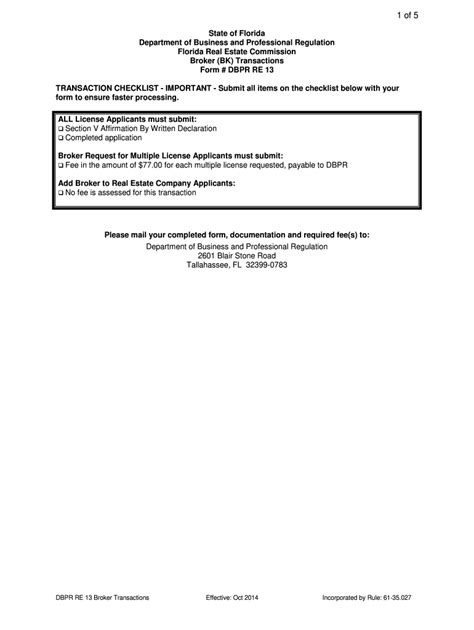 1 of 5

State of Florida
Department of Business and Professional Regulation
Florida Real Estate Commission
Broker (BK) Transactions
Form # DBPR RE 13

TRANSACTION CHECKLIST - IMPORTANT - Submit all items on the checklist below with your form to ensure faster processing.

ALL License Applicants must submit:
❑ Section V Affirmation By Written Declaration
❑ Completed application

Broker Request for Multiple License Applicants must submit:
❑ Fee in the amount of $77.00 for each multiple license requested, payable to DBPR

Add Broker to Real Estate Company Applicants:
❑ No fee is assessed for this transaction

Please mail your completed form, documentation and required fee(s) to:
Department of Business and Professional Regulation
2601 Blair Stone Road
Tallahassee, FL 32399-0783

DBPR RE 13 Broker Transactions Effective: Oct 2014 Incorporated by Rule: 61-35.027